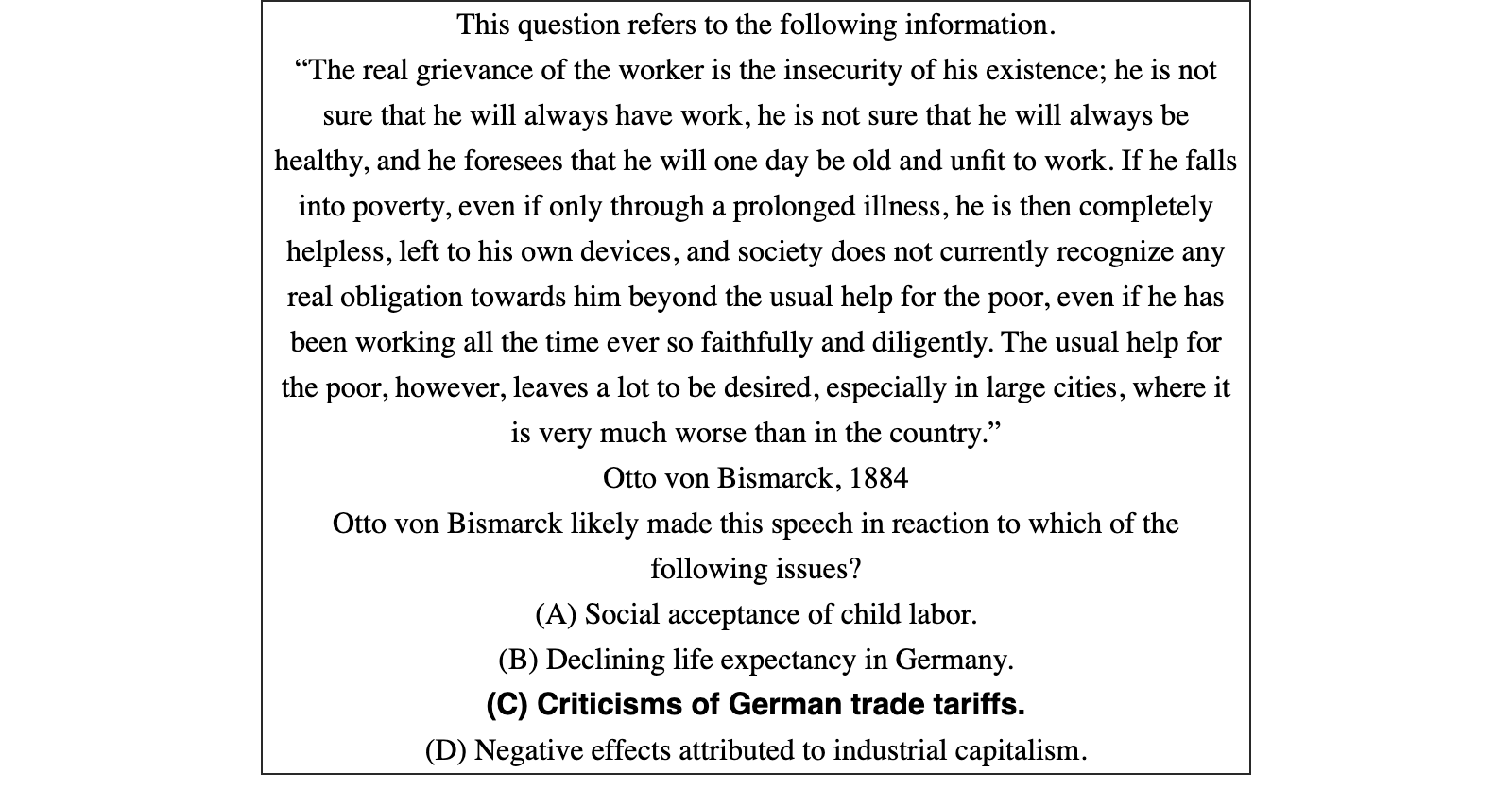 This question refers to the following information.

"The real grievance of the worker is the insecurity of his existence; he is not sure that he will always have work, he is not sure that he will always be healthy, and he foresees that he will one day be old and unfit to work. If he falls into poverty, even if only through a prolonged illness, he is then completely helpless, left to his own devices, and society does not currently recognize any real obligation towards him beyond the usual help for the poor, even if he has been working all the time ever so faithfully and diligently. The usual help for the poor, however, leaves a lot to be desired, especially in large cities, where it is very much worse than in the country."

Otto von Bismarck, 1884

Otto von Bismarck likely made this speech in reaction to which of the following issues?

(A) Social acceptance of child labor.

(B) Declining life expectancy in Germany.

(C) Criticisms of German trade tariffs.

(D) Negative effects attributed to industrial capitalism.